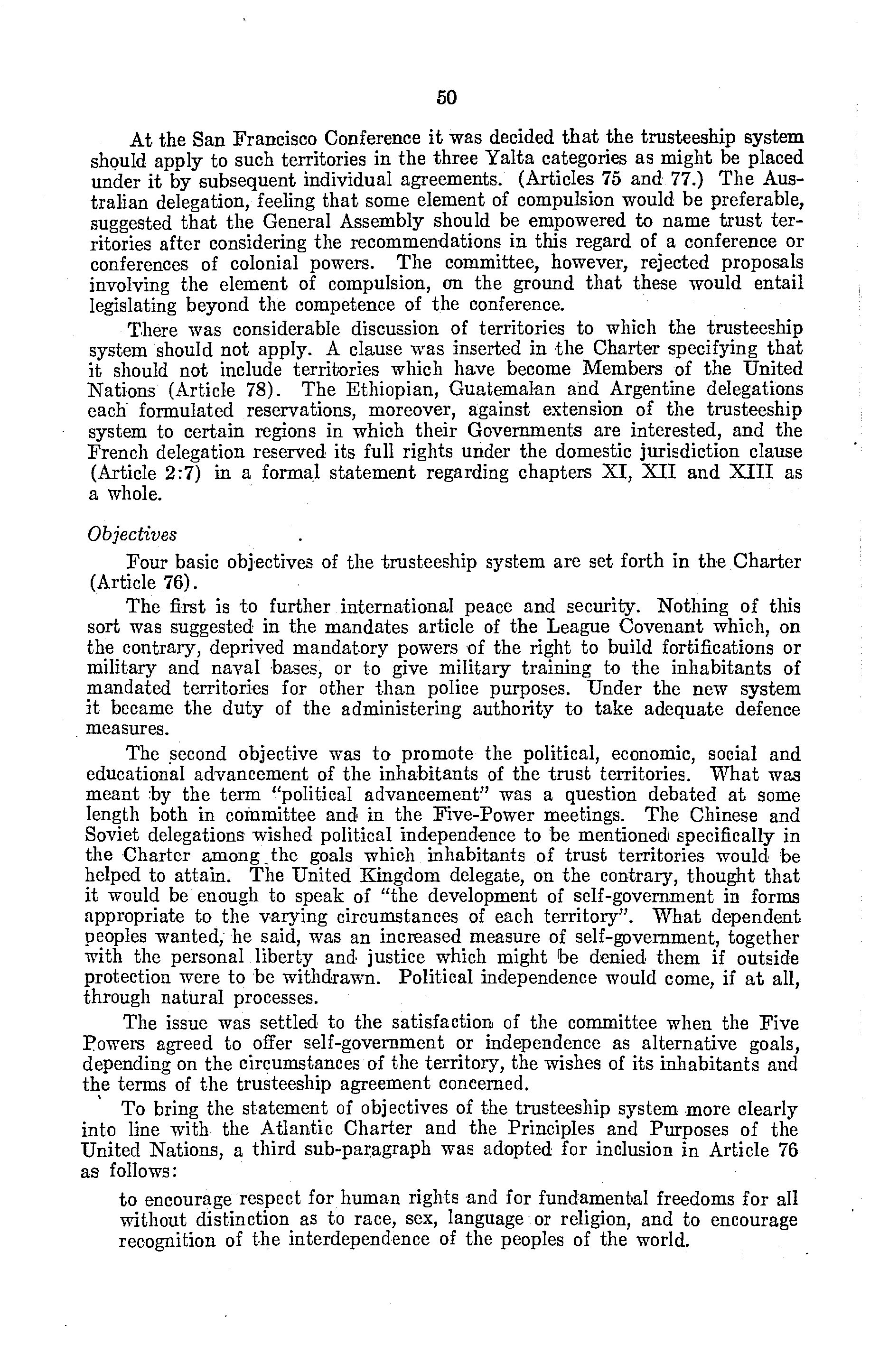 50

At the San Francisco Conference it was decided that the trusteeship system should apply to such territories in the three Yalta categories as might be placed under it by subsequent individual agreements. (Articles 75 and 77.) The Australian delegation, feeling that some element of compulsion would be preferable, suggested that the General Assembly should be empowered to name trust territories after considering the recommendations in this regard of a conference or conferences of colonial powers. The committee, however, rejected proposals involving the element of compulsion, on the ground that these would entail legislating beyond the competence of the conference.

There was considerable discussion of territories to which the trusteeship system should not apply. A clause was inserted in the Charter specifying that it should not include territories which have become Members of the United Nations (Article 78). The Ethiopian, Guatemalan and Argentine delegations each formulated reservations, moreover, against extension of the trusteeship system to certain regions in which their Governments are interested, and the French delegation reserved its full rights under the domestic jurisdiction clause (Article 2:7) in a formal statement regarding chapters XI, XII and XIII as a whole.

Objectives

Four basic objectives of the trusteeship system are set forth in the Charter (Article 76).

The first is to further international peace and security. Nothing of this sort was suggested in the mandates article of the League Covenant which, on the contrary, deprived mandatory powers of the right to build fortifications or military and naval bases, or to give military training to the inhabitants of mandated territories for other than police purposes. Under the new system it became the duty of the administering authority to take adequate defence measures.

The second objective was to promote the political, economic, social and educational advancement of the inhabitants of the trust territories. What was meant by the term "political advancement" was a question debated at some length both in committee and in the Five-Power meetings. The Chinese and Soviet delegations wished political independence to be mentioned specifically in the Charter among the goals which inhabitants of trust territories would be helped to attain. The United Kingdom delegate, on the contrary, thought that it would be enough to speak of "the development of self-government in forms appropriate to the varying circumstances of each territory". What dependent peoples wanted, he said, was an increased measure of self-government, together with the personal liberty and justice which might be denied them if outside protection were to be withdrawn. Political independence would come, if at all, through natural processes.

The issue was settled to the satisfaction of the committee when the Five Powers agreed to offer self-government or independence as alternative goals, depending on the circumstances of the territory, the wishes of its inhabitants and the terms of the trusteeship agreement concerned.

To bring the statement of objectives of the trusteeship system more clearly into line with the Atlantic Charter and the Principles and Purposes of the United Nations, a third sub-paragraph was adopted for inclusion in Article 76 as follows:

to encourage respect for human rights and for fundamental freedoms for all without distinction as to race, sex, language or religion, and to encourage recognition of the interdependence of the peoples of the world.